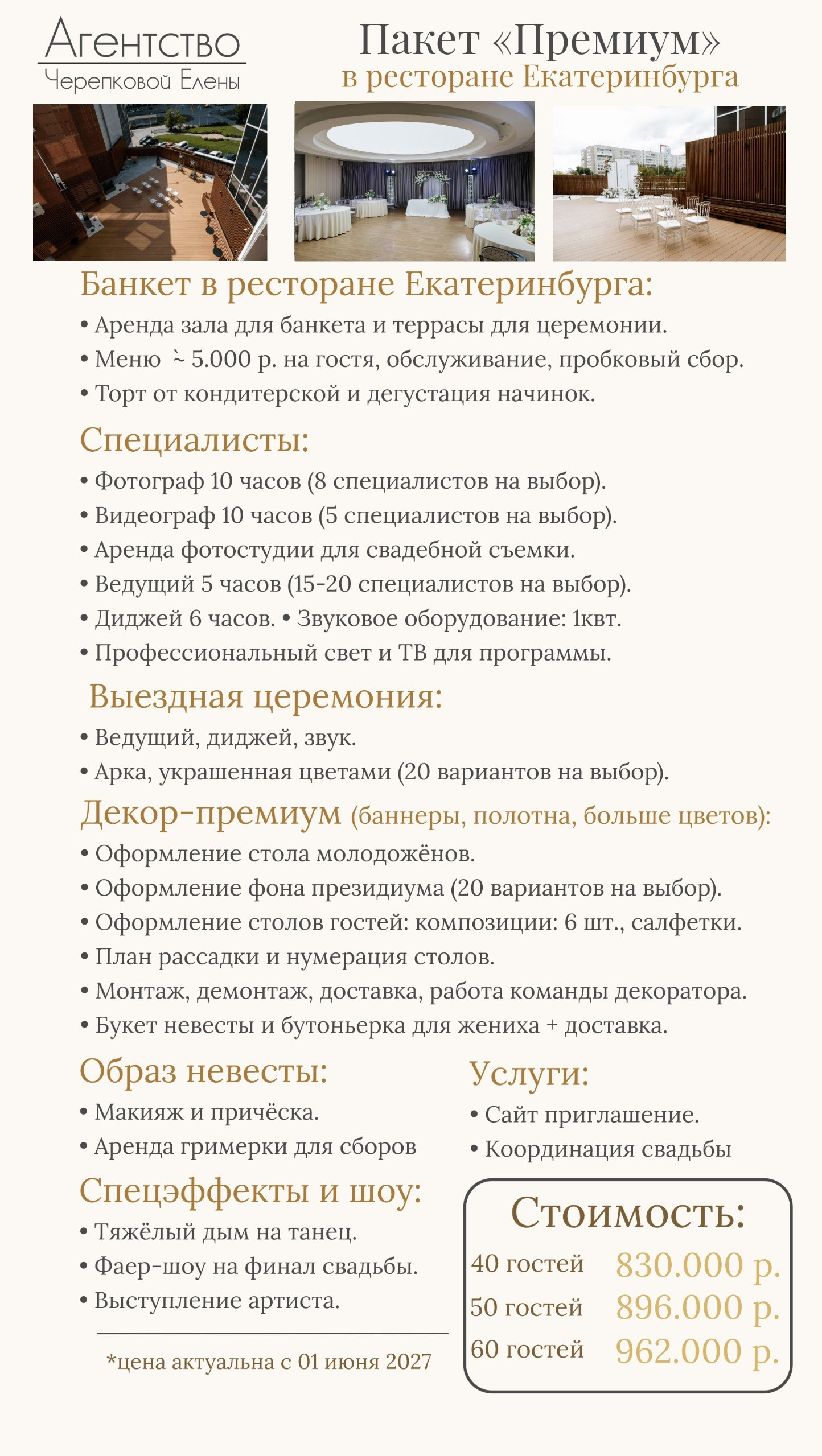 Агентство
Черепковой Елены

Пакет «Премиум»
в ресторане Екатеринбурга

Банкет в ресторане Екатеринбурга:
• Аренда зала для банкета и террасы для церемонии.
• Меню ~ 5.000 р. на гостя, обслуживание, пробковый сбор.
• Торт от кондитерской и дегустация начинок.

Специалисты:
• Фотограф 10 часов (8 специалистов на выбор).
• Видеограф 10 часов (5 специалистов на выбор).
• Аренда фотостудии для свадебной съемки.
• Ведущий 5 часов (15-20 специалистов на выбор).
• Диджей 6 часов. • Звуковое оборудование: 1квт.
• Профессиональный свет и ТВ для программы.

Выездная церемония:
• Ведущий, диджей, звук.
• Арка, украшенная цветами (20 вариантов на выбор).

Декор-премиум (баннеры, полотна, больше цветов):
• Оформление стола молодожёнов.
• Оформление фона президиума (20 вариантов на выбор).
• Оформление столов гостей: композиции: 6 шт., салфетки.
• План рассадки и нумерация столов.
• Монтаж, демонтаж, доставка, работа команды декоратора.
• Букет невесты и бутоньерка для жениха + доставка.

Образ невесты:
• Макияж и причёска.
• Аренда гримерки для сборов

Спецэффекты и шоу:
• Тяжёлый дым на танец.
• Фаер-шоу на финал свадьбы.
• Выступление артиста.

*цена актуальна с 01 июня 2027

Услуги:
• Сайт приглашение.
• Координация свадьбы

Стоимость:
40 гостей 830.000 р.
50 гостей 896.000 р.
60 гостей 962.000 р.